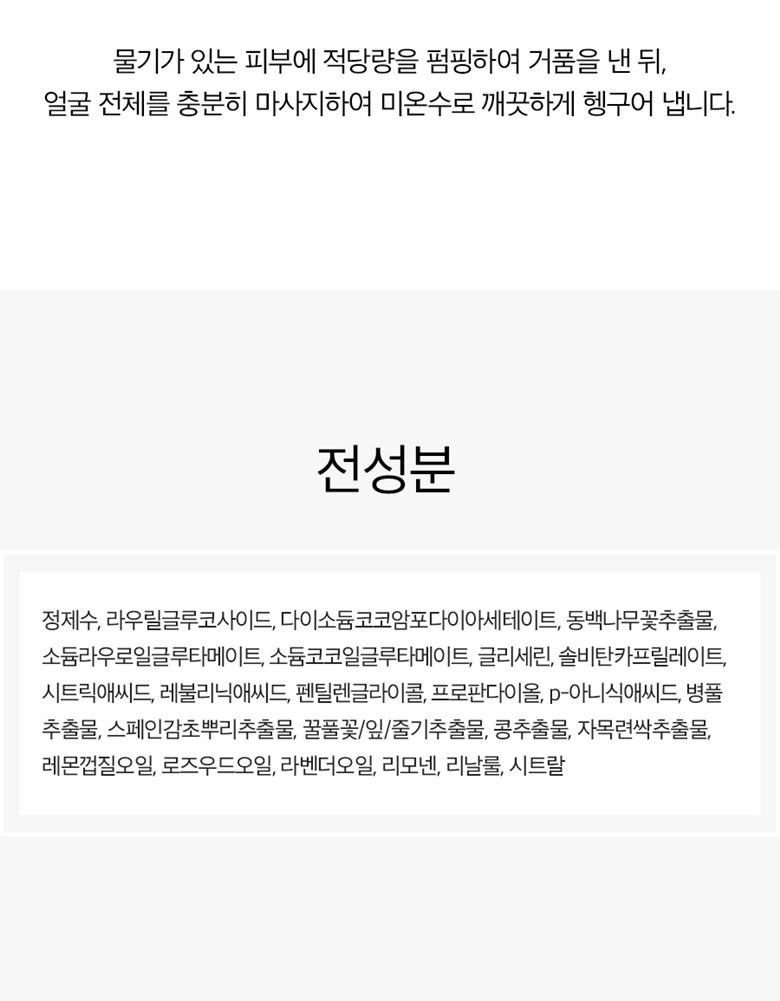 물기가 있는 피부에 적당량을 펌핑하여 거품을 낸 뒤,
얼굴 전체를 충분히 마사지하여 미온수로 깨끗하게 헹구어 냅니다.

전성분

정제수, 라우릴글루코사이드, 다이소듐코코암포다이아세테이트, 동백나무꽃추출물, 소듐라우로일글루타메이트, 소듐코코일글루타메이트, 글리세린, 솔비탄카프릴레이트, 시트릭애씨드, 레불리닉애씨드, 펜틸렌글라이콜, 프로판다이올, p-아니식애씨드, 병풀추출물, 스페인감초뿌리추출물, 꿀풀꽃/잎/줄기추출물, 콩추출물, 자목련싹추출물, 레몬껍질오일, 로즈우드오일, 라벤더오일, 리모넨, 리날룰, 시트랄